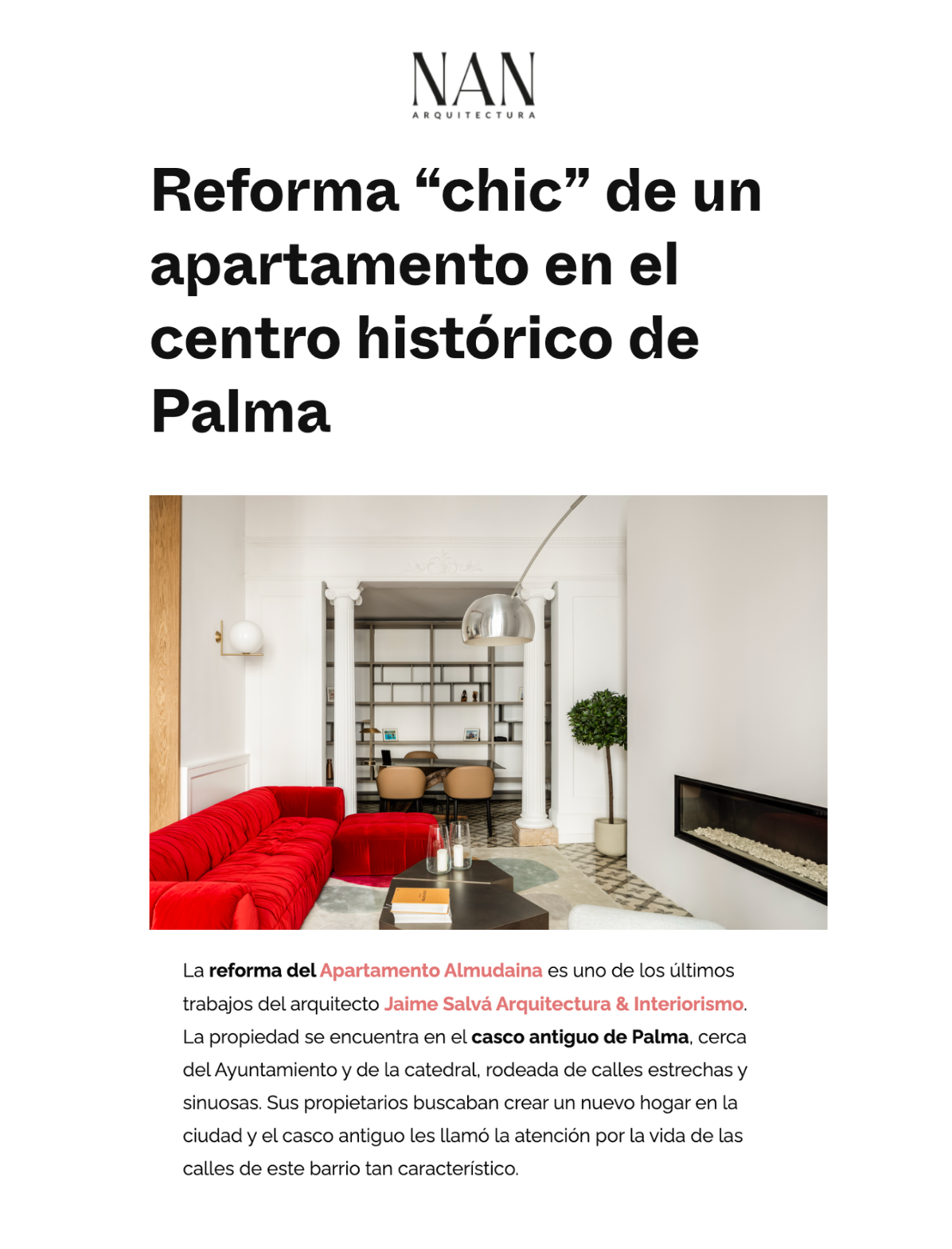 NAN
ARQUITECTURA

Reforma "chic" de un apartamento en el centro histórico de Palma

La reforma del Apartamento Almudaina es uno de los últimos trabajos del arquitecto Jaime Salvá Arquitectura & Interiorismo. La propiedad se encuentra en el casco antiguo de Palma, cerca del Ayuntamiento y de la catedral, rodeada de calles estrechas y sinuosas. Sus propietarios buscaban crear un nuevo hogar en la ciudad y el casco antiguo les llamó la atención por la vida de las calles de este barrio tan característico.